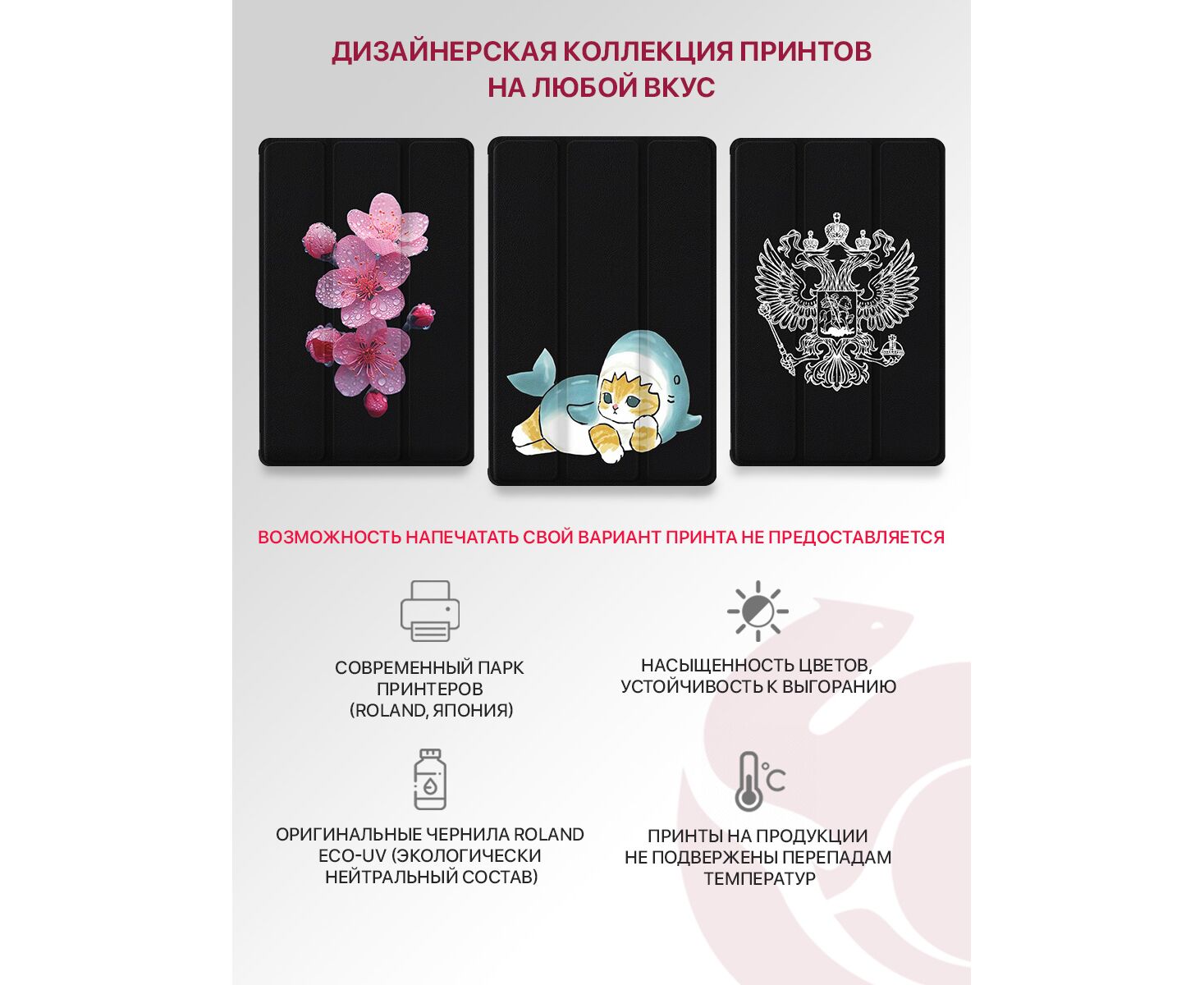 ДИЗАЙНЕРСКАЯ КОЛЛЕКЦИЯ ПРИНТОВ НА ЛЮБОЙ ВКУС

ВОЗМОЖНОСТЬ НАПЕЧАТАТЬ СВОЙ ВАРИАНТ ПРИНТА НЕ ПРЕДОСТАВЛЯЕТСЯ

СОВРЕМЕННЫЙ ПАРК ПРИНТЕРОВ (ROLAND, ЯПОНИЯ)

НАСЫЩЕННОСТЬ ЦВЕТОВ, УСТОЙЧИВОСТЬ К ВЫГОРАНИЮ

ОРИГИНАЛЬНЫЕ ЧЕРНИЛА ROLAND ECO-UV (ЭКОЛОГИЧЕСКИ НЕЙТРАЛЬНЫЙ СОСТАВ)

°C

ПРИНТЫ НА ПРОДУКЦИИ НЕ ПОДВЕРЖЕНЫ ПЕРЕПАДАМ ТЕМПЕРАТУР